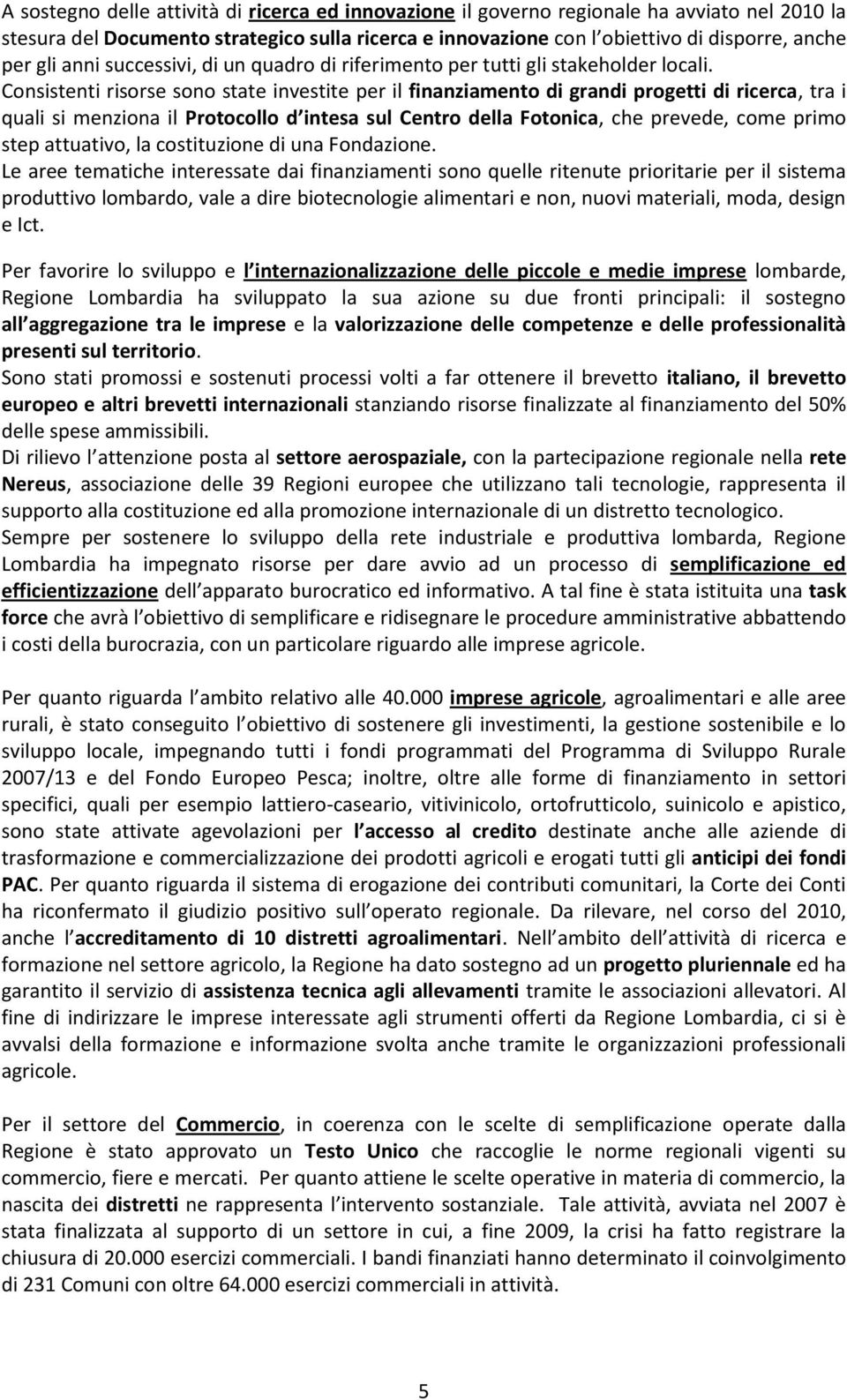 A sostegno delle attività di ricerca ed innovazione il governo regionale ha avviato nel 2010 la stesura del Documento strategico sulla ricerca e innovazione con l'obiettivo di disporre, anche per gli anni successivi, di un quadro di riferimento per tutti gli stakeholder locali. Consistenti risorse sono state investite per il finanziamento di grandi progetti di ricerca, tra i quali si menziona il Protocollo d'intesa sul Centro della Fotonica, che prevede, come primo step attuativo, la costituzione di una Fondazione.
Le aree tematiche interessate dai finanziamenti sono quelle ritenute prioritarie per il sistema produttivo lombardo, vale a dire biotecnologie alimentari e non, nuovi materiali, moda, design e Ict.

Per favorire lo sviluppo e l'internazionalizzazione delle piccole e medie imprese lombarde, Regione Lombardia ha sviluppato la sua azione su due fronti principali: il sostegno all'aggregazione tra le imprese e la valorizzazione delle competenze e delle professionalità presenti sul territorio.
Sono stati promossi e sostenuti processi volti a far ottenere il brevetto italiano, il brevetto europeo e altri brevetti internazionali stanziando risorse finalizzate al finanziamento del 50% delle spese ammissibili.
Di rilievo l'attenzione posta al settore aerospaziale, con la partecipazione regionale nella rete Nereus, associazione delle 39 Regioni europee che utilizzano tali tecnologie, rappresenta il supporto alla costituzione ed alla promozione internazionale di un distretto tecnologico.
Sempre per sostenere lo sviluppo della rete industriale e produttiva lombarda, Regione Lombardia ha impegnato risorse per dare avvio ad un processo di semplificazione ed efficientizzazione dell'apparato burocratico ed informativo. A tal fine è stata istituita una task force che avrà l'obiettivo di semplificare e ridisegnare le procedure amministrative abbattendo i costi della burocrazia, con un particolare riguardo alle imprese agricole.

Per quanto riguarda l'ambito relativo alle 40.000 imprese agricole, agroalimentari e alle aree rurali, è stato conseguito l'obiettivo di sostenere gli investimenti, la gestione sostenibile e lo sviluppo locale, impegnando tutti i fondi programmati del Programma di Sviluppo Rurale 2007/13 e del Fondo Europeo Pesca; inoltre, oltre alle forme di finanziamento in settori specifici, quali per esempio lattiero-caseario, vitivinicolo, ortofrutticolo, suinicolo e apistico, sono state attivate agevolazioni per l'accesso al credito destinate anche alle aziende di trasformazione e commercializzazione dei prodotti agricoli e erogati tutti gli anticipi dei fondi PAC. Per quanto riguarda il sistema di erogazione dei contributi comunitari, la Corte dei Conti ha riconfermato il giudizio positivo sull'operato regionale. Da rilevare, nel corso del 2010, anche l'accreditamento di 10 distretti agroalimentari. Nell'ambito dell'attività di ricerca e formazione nel settore agricolo, la Regione ha dato sostegno ad un progetto pluriennale ed ha garantito il servizio di assistenza tecnica agli allevamenti tramite le associazioni allevatori. Al fine di indirizzare le imprese interessate agli strumenti offerti da Regione Lombardia, ci si è avvalsi della formazione e informazione svolta anche tramite le organizzazioni professionali agricole.

Per il settore del Commercio, in coerenza con le scelte di semplificazione operate dalla Regione è stato approvato un Testo Unico che raccoglie le norme regionali vigenti su commercio, fiere e mercati. Per quanto attiene le scelte operative in materia di commercio, la nascita dei distretti ne rappresenta l'intervento sostanziale. Tale attività, avviata nel 2007 è stata finalizzata al supporto di un settore in cui, a fine 2009, la crisi ha fatto registrare la chiusura di 20.000 esercizi commerciali. I bandi finanziati hanno determinato il coinvolgimento di 231 Comuni con oltre 64.000 esercizi commerciali in attività.

5